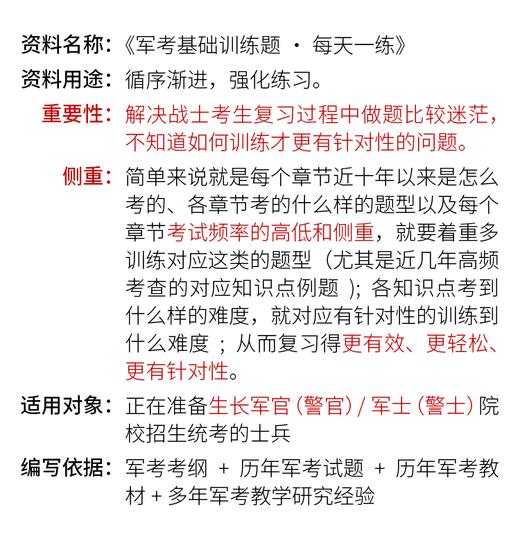 资料名称：《军考基础训练题 · 每天一练》

资料用途：循序渐进，强化练习。

重要性：解决战士考生复习过程中做题比较迷茫，不知道如何训练才更有针对性的问题。

侧重：简单来说就是每个章节近十年以来是怎么考的、各章节考的什么样的题型以及每个章节考试频率的高低和侧重，就要着重多训练对应这类的题型（尤其是近几年高频考查的对应知识点例题）；各知识点考到什么样的难度，就对应有针对性的训练到什么难度；从而复习得更有效、更轻松、更有针对性。

适用对象：正在准备生长军官（警官）/ 军士（警士）院校招生统考的士兵

编写依据：军考考纲 + 历年军考试题 + 历年军考教材 + 多年军考教学研究经验